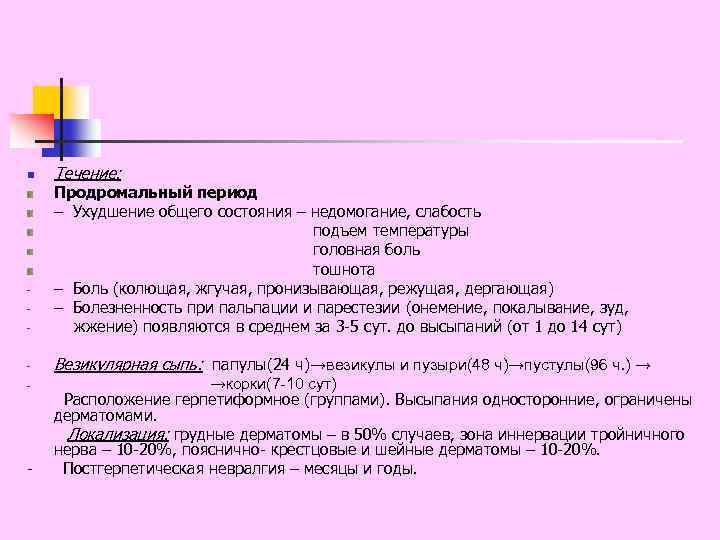 Течение:
Продромальный период
– Ухудшение общего состояния – недомогание, слабость
подъем температуры
головная боль
тошнота
- – Боль (колющая, жгучая, пронизывающая, режущая, дергающая)
- – Болезненность при пальпации и парестезии (онемение, покалывание, зуд,
- жжение) появляются в среднем за 3-5 сут. до высыпаний (от 1 до 14 сут)

- Везикулярная сыпь: папулы(24 ч)→везикулы и пузыри(48 ч)→пустулы(96 ч.) →
- →корки(7-10 сут)
Расположение герпетиформное (группами). Высыпания односторонние, ограничены дерматомами.
Локализация: грудные дерматомы – в 50% случаев, зона иннервации тройничного нерва – 10-20%, пояснично- крестцовые и шейные дерматомы – 10-20%.
- Постгерпетическая невралгия – месяцы и годы.